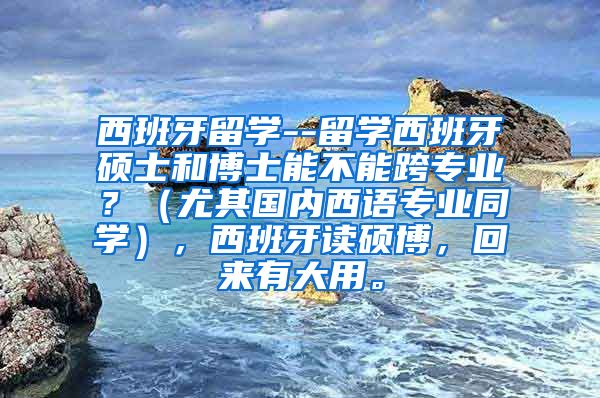 西班牙留学--留学西班牙硕士和博士能不能跨专业？（尤其国内西语专业同学），西班牙读硕博，回来有大用。